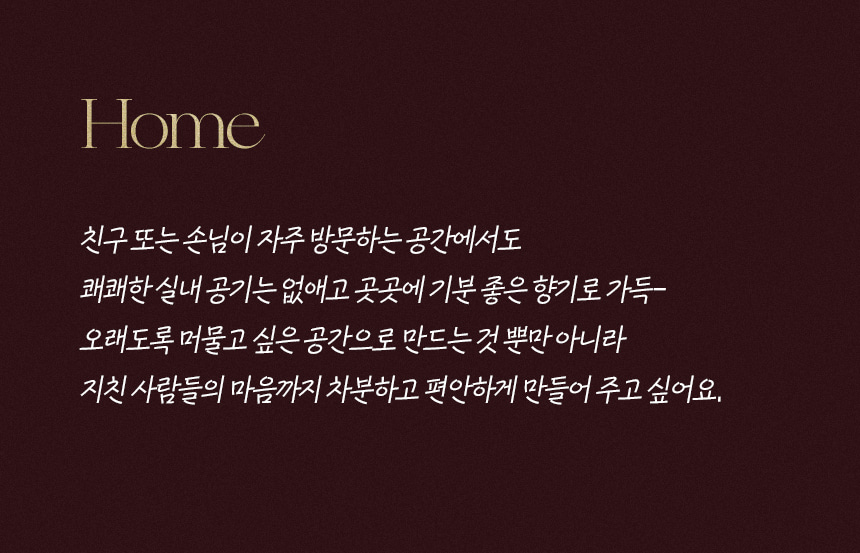 Home

친구 또는 손님이 자주 방문하는 공간에서도
쾌쾌한 실내 공기는 없애고 곳곳에 기분 좋은 향기로 가득-
오래도록 머물고 싶은 공간으로 만드는 것 뿐만 아니라
지친 사람들의 마음까지 차분하고 편안하게 만들어 주고 싶어요.